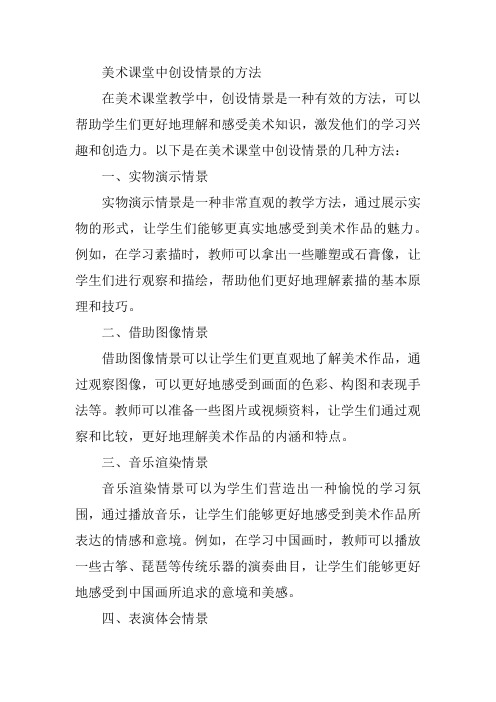 美术课堂中创设情景的方法

在美术课堂教学中，创设情景是一种有效的方法，可以帮助学生们更好地理解和感受美术知识，激发他们的学习兴趣和创造力。以下是在美术课堂中创设情景的几种方法：

一、实物演示情景

实物演示情景是一种非常直观的教学方法，通过展示实物的形式，让学生们能够更真实地感受到美术作品的魅力。例如，在学习素描时，教师可以拿出一些雕塑或石膏像，让学生们进行观察和描绘，帮助他们更好地理解素描的基本原理和技巧。

二、借助图像情景

借助图像情景可以让学生们更直观地了解美术作品，通过观察图像，可以更好地感受到画面的色彩、构图和表现手法等。教师可以准备一些图片或视频资料，让学生们通过观察和比较，更好地理解美术作品的内涵和特点。

三、音乐渲染情景

音乐渲染情景可以为学生们营造出一种愉悦的学习氛围，通过播放音乐，让学生们能够更好地感受到美术作品所表达的情感和意境。例如，在学习中国画时，教师可以播放一些古筝、琵琶等传统乐器的演奏曲目，让学生们能够更好地感受到中国画所追求的意境和美感。

四、表演体会情景